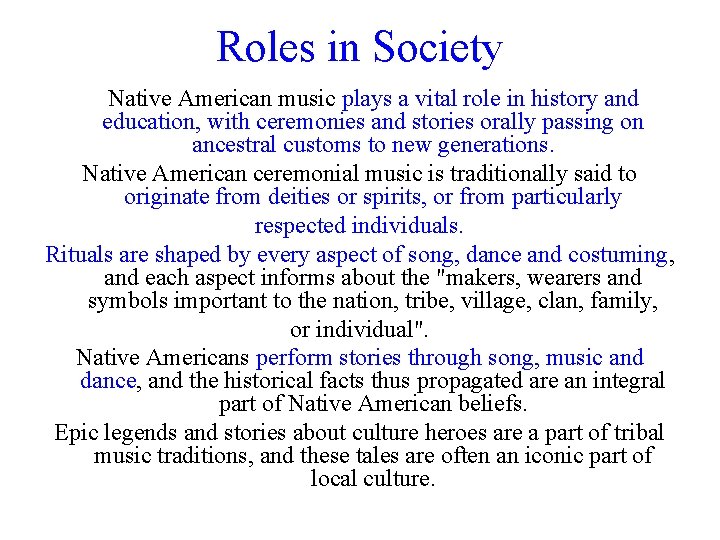 Roles in Society

Native American music plays a vital role in history and education, with ceremonies and stories orally passing on ancestral customs to new generations.

Native American ceremonial music is traditionally said to originate from deities or spirits, or from particularly respected individuals.

Rituals are shaped by every aspect of song, dance and costuming, and each aspect informs about the "makers, wearers and symbols important to the nation, tribe, village, clan, family, or individual".

Native Americans perform stories through song, music and dance, and the historical facts thus propagated are an integral part of Native American beliefs.

Epic legends and stories about culture heroes are a part of tribal music traditions, and these tales are often an iconic part of local culture.